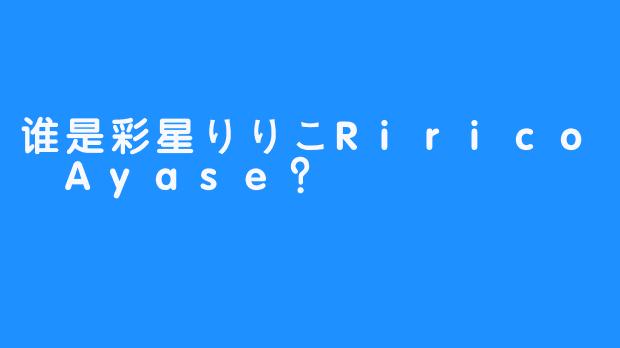 谁是彩星りりこRirico Ayase？